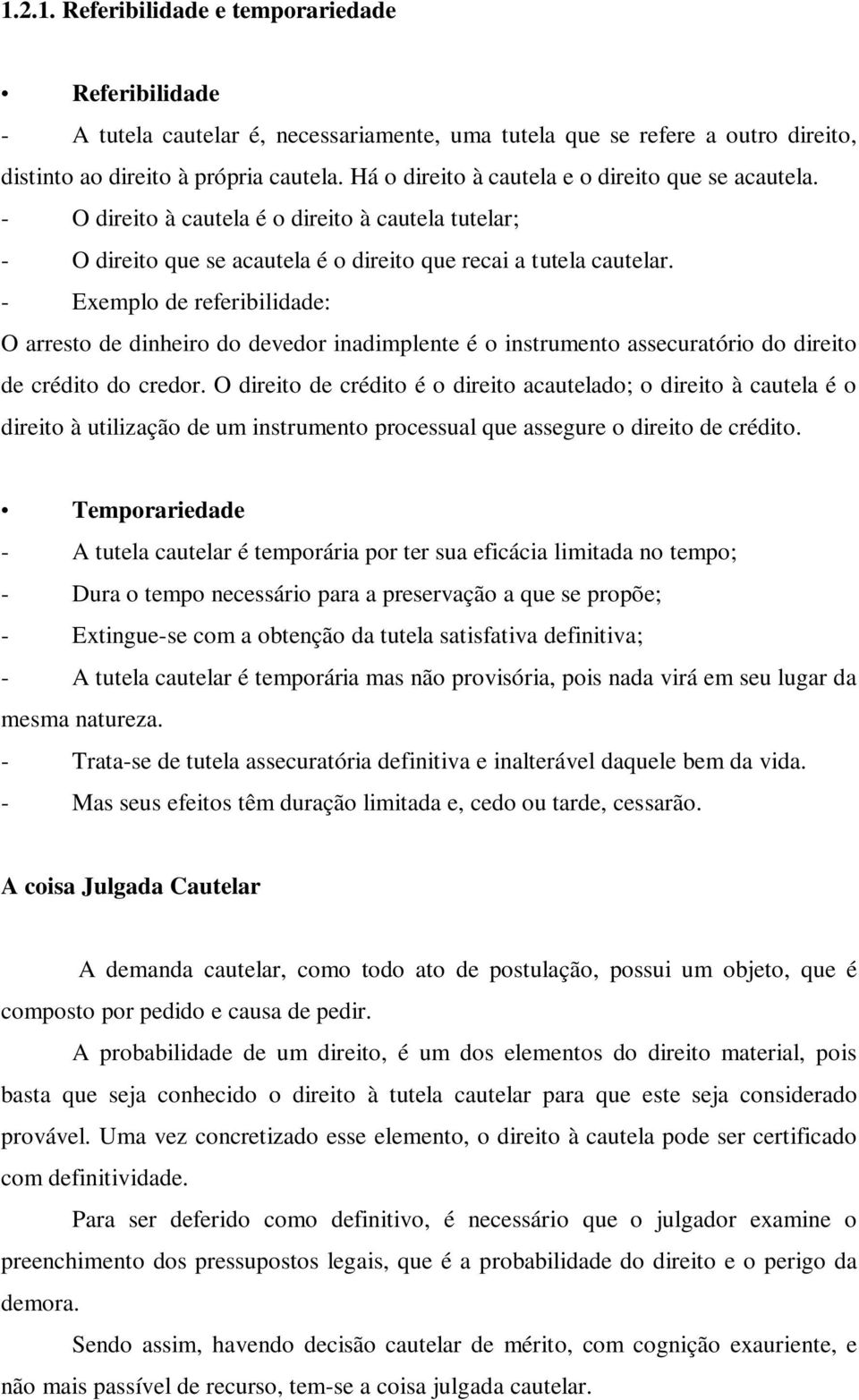 1.2.1. Referibilidade e temporariedade

• Referibilidade

- A tutela cautelar é, necessariamente, uma tutela que se refere a outro direito, distinto ao direito à própria cautela. Há o direito à cautela e o direito que se acautela.

- O direito à cautela é o direito à cautela tutelar;

- O direito que se acautela é o direito que recai a tutela cautelar.

- Exemplo de referibilidade:

O arresto de dinheiro do devedor inadimplente é o instrumento assecuratório do direito de crédito do credor. O direito de crédito é o direito acautelado; o direito à cautela é o direito à utilização de um instrumento processual que assegure o direito de crédito.

• Temporariedade

- A tutela cautelar é temporária por ter sua eficácia limitada no tempo;

- Dura o tempo necessário para a preservação a que se propõe;

- Extingue-se com a obtenção da tutela satisfativa definitiva;

- A tutela cautelar é temporária mas não provisória, pois nada virá em seu lugar da mesma natureza.

- Trata-se de tutela assecuratória definitiva e inalterável daquele bem da vida.

- Mas seus efeitos têm duração limitada e, cedo ou tarde, cessarão.

A coisa Julgada Cautelar

A demanda cautelar, como todo ato de postulação, possui um objeto, que é composto por pedido e causa de pedir.

A probabilidade de um direito, é um dos elementos do direito material, pois basta que seja conhecido o direito à tutela cautelar para que este seja considerado provável. Uma vez concretizado esse elemento, o direito à cautela pode ser certificado com definitividade.

Para ser deferido como definitivo, é necessário que o julgador examine o preenchimento dos pressupostos legais, que é a probabilidade do direito e o perigo da demora.

Sendo assim, havendo decisão cautelar de mérito, com cognição exauriente, e não mais passível de recurso, tem-se a coisa julgada cautelar.